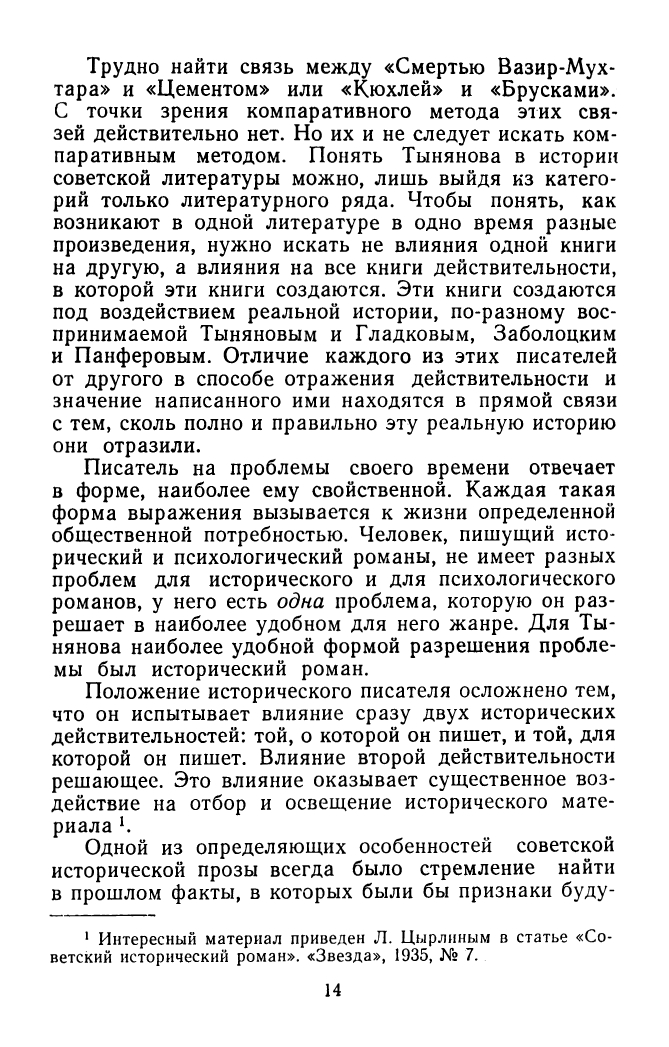 Трудно найти связь между «Смертью Вазир-Мухтара» и «Цементом» или «Кюхлей» и «Брусками». С точки зрения компаративного метода этих связей действительно нет. Но их и не следует искать компаративным методом. Понять Тынянова в истории советской литературы можно, лишь выйдя из категорий только литературного ряда. Чтобы понять, как возникают в одной литературе в одно время разные произведения, нужно искать не влияния одной книги на другую, а влияния на все книги действительности, в которой эти книги создаются. Эти книги создаются под воздействием реальной истории, по-разному воспринимаемой Тыняновым и Гладковым, Заболоцким и Панферовым. Отличие каждого из этих писателей от другого в способе отражения действительности и значение написанного ими находятся в прямой связи с тем, сколь полно и правильно эту реальную историю они отразили.

Писатель на проблемы своего времени отвечает в форме, наиболее ему свойственной. Каждая такая форма выражения вызывается к жизни определенной общественной потребностью. Человек, пишущий исторический и психологический романы, не имеет разных проблем для исторического и для психологического романов, у него есть одна проблема, которую он разрешает в наиболее удобном для него жанре. Для Тынянова наиболее удобной формой разрешения проблемы был исторический роман.

Положение исторического писателя осложнено тем, что он испытывает влияние сразу двух исторических действительностей: той, о которой он пишет, и той, для которой он пишет. Влияние второй действительности решающее. Это влияние оказывает существенное воздействие на отбор и освещение исторического материала $^1$.

Одной из определяющих особенностей советской исторической прозы всегда было стремление найти в прошлом факты, в которых были бы признаки буду-

$^1$ Интересный материал приведен Л. Цырлиным в статье «Советский исторический роман». «Звезда», 1935, № 7.

14